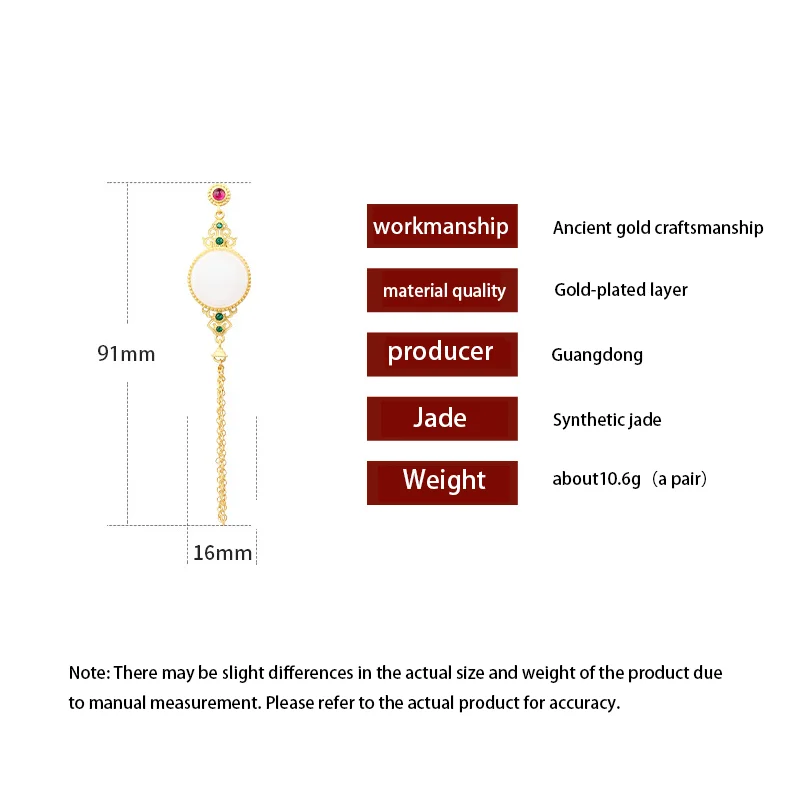 91mm

16mm

| workmanship | Ancient gold craftsmanship |
|---|---|
| material quality | Gold-plated layer |
| producer | Guangdong |
| Jade | Synthetic jade |
| Weight | about10.6g（a pair） |

Note: There may be slight differences in the actual size and weight of the product due to manual measurement. Please refer to the actual product for accuracy.